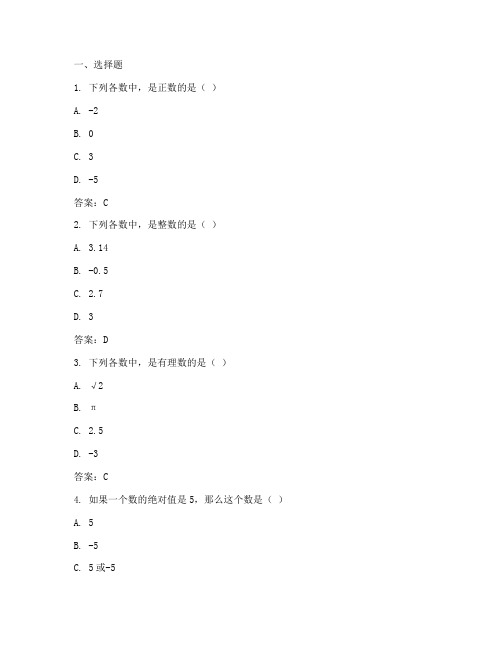 一、选择题

1. 下列各数中，是正数的是（ ）

A. -2

B. 0

C. 3

D. -5

答案：C

2. 下列各数中，是整数的是（ ）

A. 3.14

B. -0.5

C. 2.7

D. 3

答案：D

3. 下列各数中，是有理数的是（ ）

A. √2

B. π

C. 2.5

D. -3

答案：C

4. 如果一个数的绝对值是 5，那么这个数是（ ）

A. 5

B. -5

C. 5 或-5